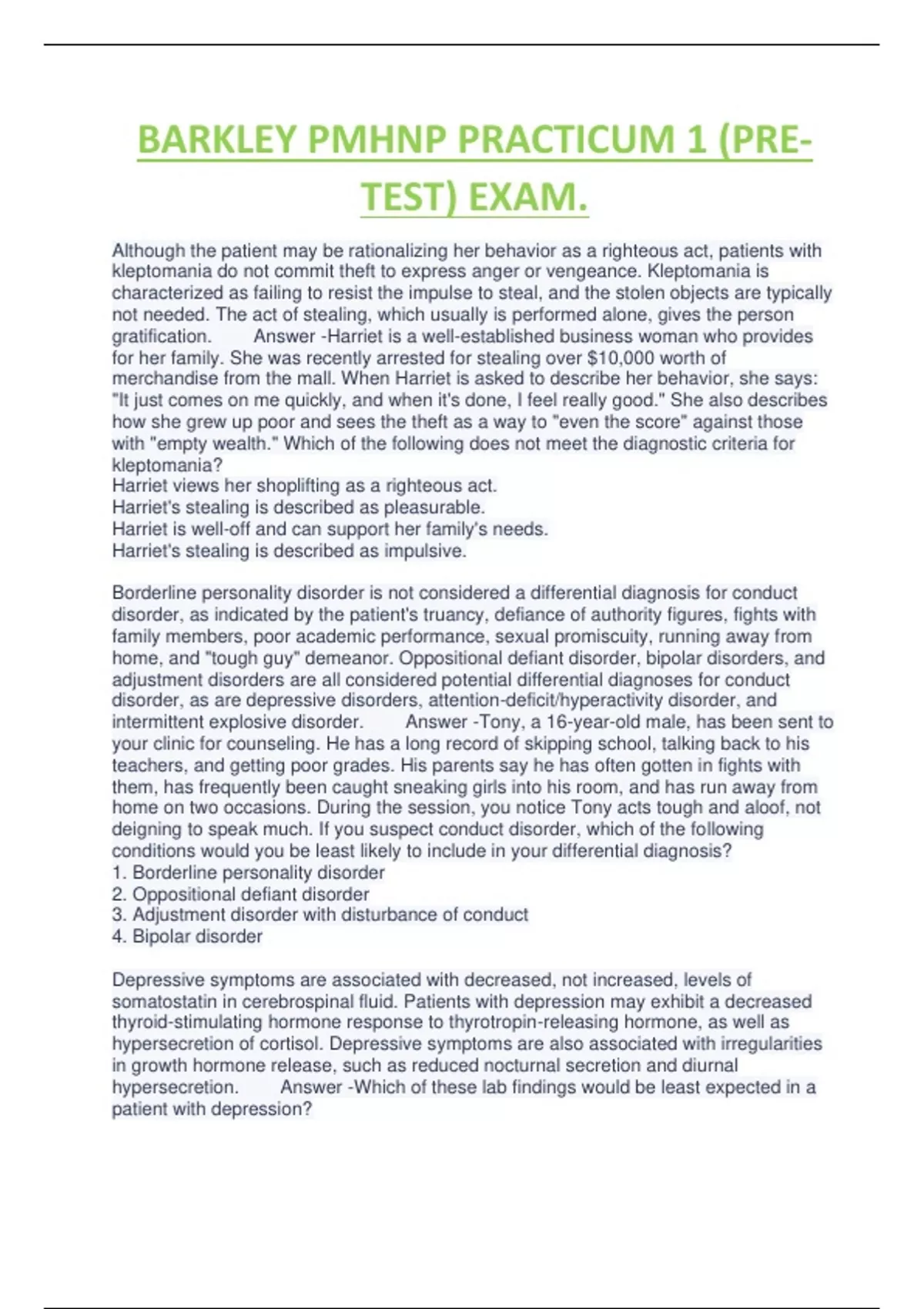 BARKLEY PMHNP PRACTICUM 1 (PRE-TEST) EXAM.

Although the patient may be rationalizing her behavior as a righteous act, patients with kleptomania do not commit theft to express anger or vengeance. Kleptomania is characterized as failing to resist the impulse to steal, and the stolen objects are typically not needed. The act of stealing, which usually is performed alone, gives the person gratification. Answer -Harriet is a well-established business woman who provides for her family. She was recently arrested for stealing over \$10,000 worth of merchandise from the mall. When Harriet is asked to describe her behavior, she says: "It just comes on me quickly, and when it's done, I feel really good." She also describes how she grew up poor and sees the theft as a way to "even the score" against those with "empty wealth." Which of the following does not meet the diagnostic criteria for kleptomania?
Harriet views her shoplifting as a righteous act.
Harriet's stealing is described as pleasurable.
Harriet is well-off and can support her family's needs.
Harriet's stealing is described as impulsive.

Borderline personality disorder is not considered a differential diagnosis for conduct disorder, as indicated by the patient's truancy, defiance of authority figures, fights with family members, poor academic performance, sexual promiscuity, running away from home, and "tough guy" demeanor. Oppositional defiant disorder, bipolar disorders, and adjustment disorders are all considered potential differential diagnoses for conduct disorder, as are depressive disorders, attention-deficit/hyperactivity disorder, and intermittent explosive disorder. Answer -Tony, a 16-year-old male, has been sent to your clinic for counseling. He has a long record of skipping school, talking back to his teachers, and getting poor grades. His parents say he has often gotten in fights with them, has frequently been caught sneaking girls into his room, and has run away from home on two occasions. During the session, you notice Tony acts tough and aloof, not deigning to speak much. If you suspect conduct disorder, which of the following conditions would you be least likely to include in your differential diagnosis?
1. Borderline personality disorder
2. Oppositional defiant disorder
3. Adjustment disorder with disturbance of conduct
4. Bipolar disorder

Depressive symptoms are associated with decreased, not increased, levels of somatostatin in cerebrospinal fluid. Patients with depression may exhibit a decreased thyroid-stimulating hormone response to thyrotropin-releasing hormone, as well as hypersecretion of cortisol. Depressive symptoms are also associated with irregularities in growth hormone release, such as reduced nocturnal secretion and diurnal hypersecretion. Answer -Which of these lab findings would be least expected in a patient with depression?